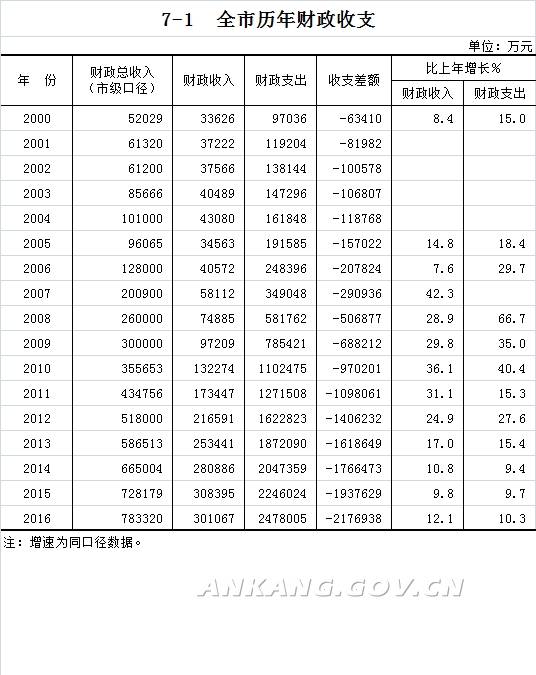 7-1　全市历年财政收支

单位：万元

| 年　份 | 财政总收入（市级口径） | 财政收入 | 财政支出 | 收支差额 | 比上年增长% 财政收入 | 比上年增长% 财政支出 |
|---|---|---|---|---|---|---|
| 2000 | 52029 | 33626 | 97036 | -63410 | 8.4 | 15.0 |
| 2001 | 61320 | 37222 | 119204 | -81982 | | |
| 2002 | 61200 | 37566 | 138144 | -100578 | | |
| 2003 | 85666 | 40489 | 147296 | -106807 | | |
| 2004 | 101000 | 43080 | 161848 | -118768 | | |
| 2005 | 96065 | 34563 | 191585 | -157022 | 14.8 | 18.4 |
| 2006 | 128000 | 40572 | 248396 | -207824 | 7.6 | 29.7 |
| 2007 | 200900 | 58112 | 349048 | -290936 | 42.3 | |
| 2008 | 260000 | 74885 | 581762 | -506877 | 28.9 | 66.7 |
| 2009 | 300000 | 97209 | 785421 | -688212 | 29.8 | 35.0 |
| 2010 | 355653 | 132274 | 1102475 | -970201 | 36.1 | 40.4 |
| 2011 | 434756 | 173447 | 1271508 | -1098061 | 31.1 | 15.3 |
| 2012 | 518000 | 216591 | 1622823 | -1406232 | 24.9 | 27.6 |
| 2013 | 586513 | 253441 | 1872090 | -1618649 | 17.0 | 15.4 |
| 2014 | 665004 | 280886 | 2047359 | -1766473 | 10.8 | 9.4 |
| 2015 | 728179 | 308395 | 2246024 | -1937629 | 9.8 | 9.7 |
| 2016 | 783320 | 301067 | 2478005 | -2176938 | 12.1 | 10.3 |

注：增速为同口径数据。

ANKANG.GOV.CN